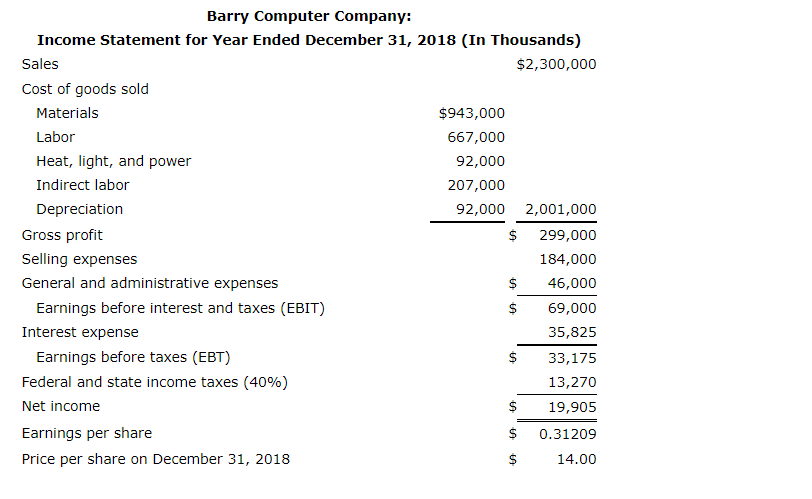 Barry Computer Company:
Income Statement for Year Ended December 31, 2018 (In Thousands)

| | | |
|---|---|---|
| Sales | | \$2,300,000 |
| Cost of goods sold | | |
| Materials | \$943,000 | |
| Labor | 667,000 | |
| Heat, light, and power | 92,000 | |
| Indirect labor | 207,000 | |
| Depreciation | 92,000 | 2,001,000 |
| Gross profit | | \$ 299,000 |
| Selling expenses | | 184,000 |
| General and administrative expenses | | \$ 46,000 |
| Earnings before interest and taxes (EBIT) | | \$ 69,000 |
| Interest expense | | 35,825 |
| Earnings before taxes (EBT) | | \$ 33,175 |
| Federal and state income taxes (40%) | | 13,270 |
| Net income | | \$ 19,905 |
| Earnings per share | | \$ 0.31209 |
| Price per share on December 31, 2018 | | \$ 14.00 |